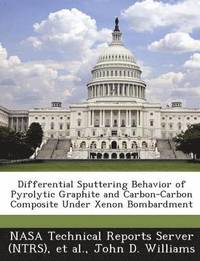 Differential Sputtering Behavior of Pyrolytic Graphite and Carbon-Carbon Composite Under Xenon Bombardment

NASA Technical Reports Server (NTRS), et al., John D. Williams